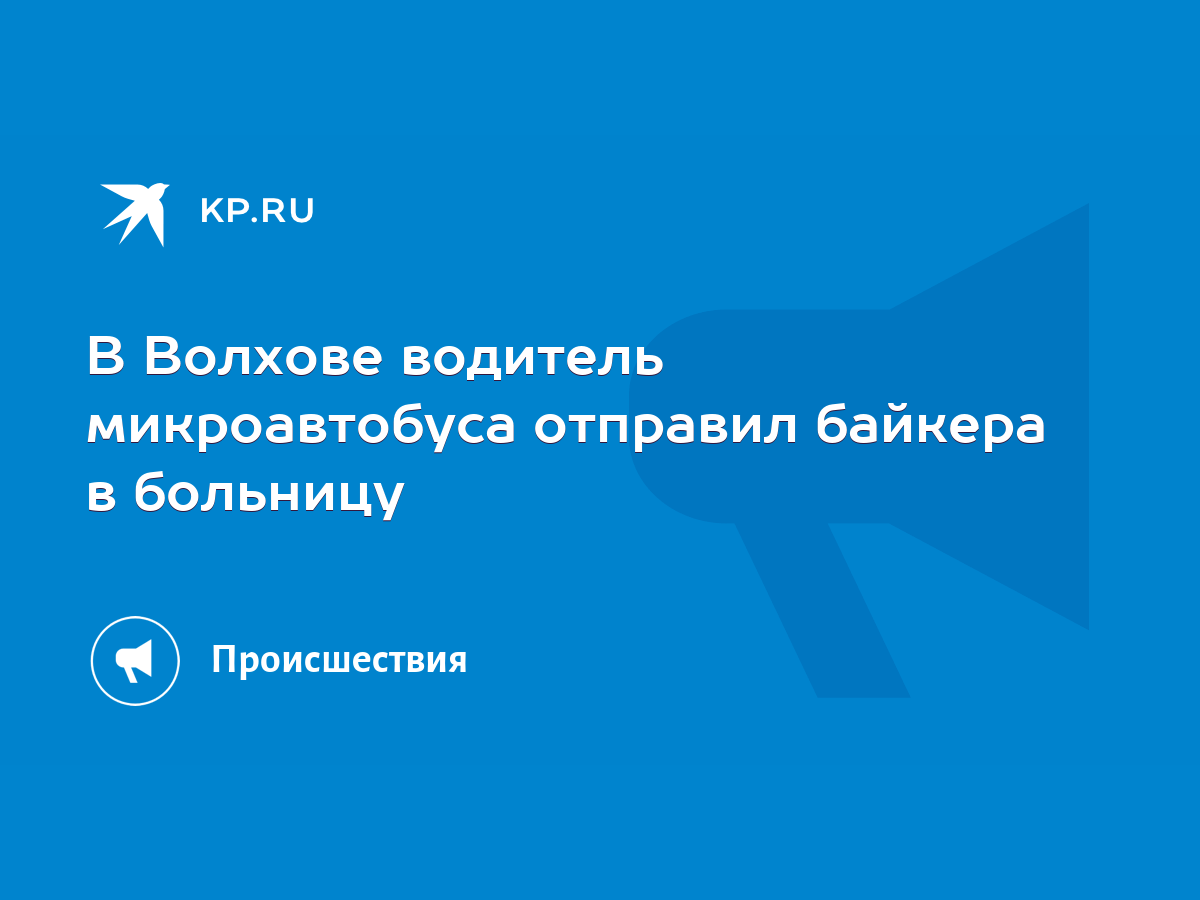 KP.RU

В Волхове водитель микроавтобуса отправил байкера в больницу

Происшествия